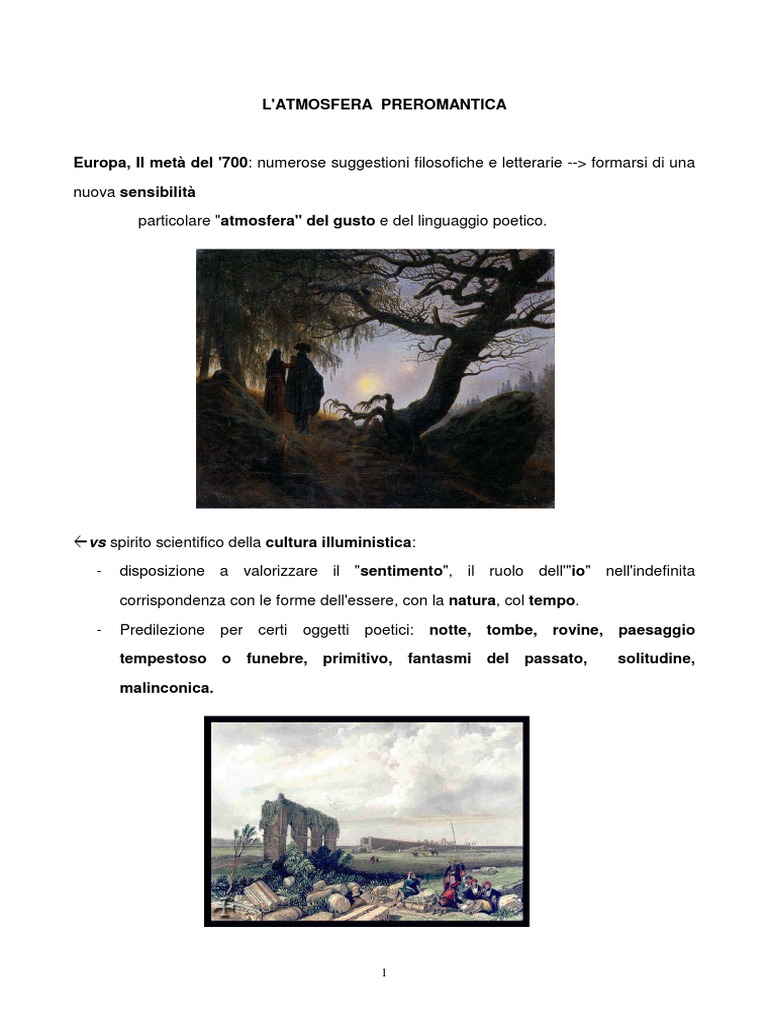 L'ATMOSFERA PREROMANTICA

Europa, II metà del '700: numerose suggestioni filosofiche e letterarie --> formarsi di una nuova sensibilità

particolare "atmosfera" del gusto e del linguaggio poetico.

←vs spirito scientifico della cultura illuministica:

- disposizione a valorizzare il "sentimento", il ruolo dell'"io" nell'indefinita corrispondenza con le forme dell'essere, con la natura, col tempo.
- Predilezione per certi oggetti poetici: notte, tombe, rovine, paesaggio tempestoso o funebre, primitivo, fantasmi del passato, solitudine, malinconica.

1